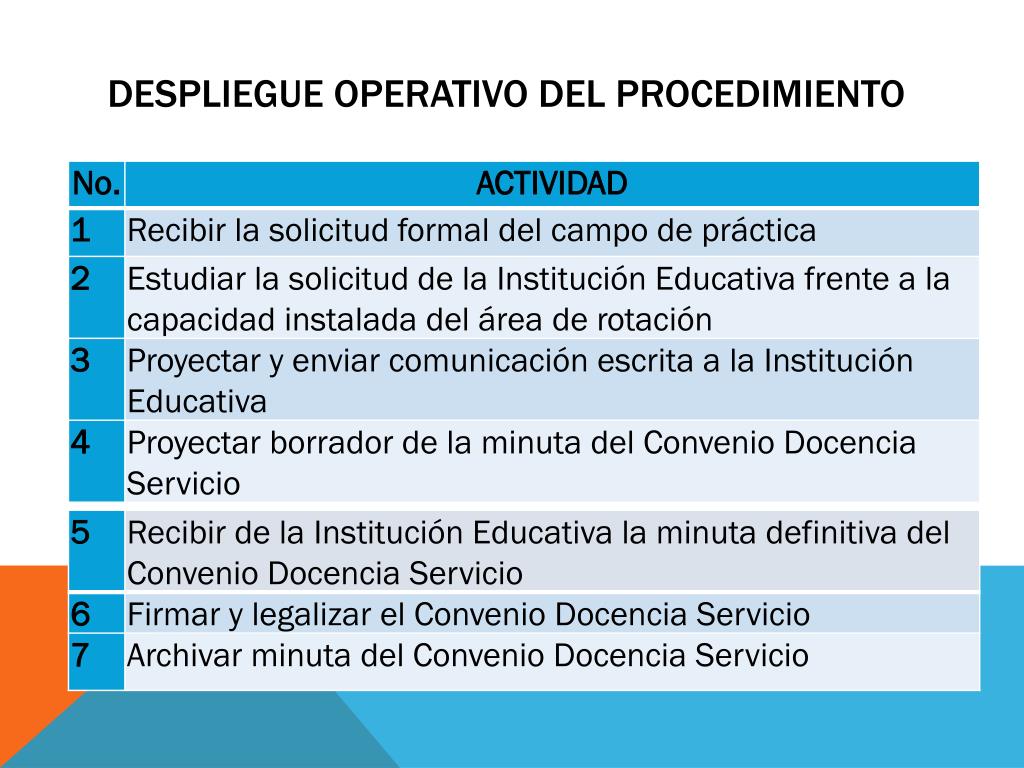 DESPLIEGUE OPERATIVO DEL PROCEDIMIENTO

| No. | ACTIVIDAD |
|---|---|
| 1 | Recibir la solicitud formal del campo de práctica |
| 2 | Estudiar la solicitud de la Institución Educativa frente a la capacidad instalada del área de rotación |
| 3 | Proyectar y enviar comunicación escrita a la Institución Educativa |
| 4 | Proyectar borrador de la minuta del Convenio Docencia Servicio |
| 5 | Recibir de la Institución Educativa la minuta definitiva del Convenio Docencia Servicio |
| 6 | Firmar y legalizar el Convenio Docencia Servicio |
| 7 | Archivar minuta del Convenio Docencia Servicio |